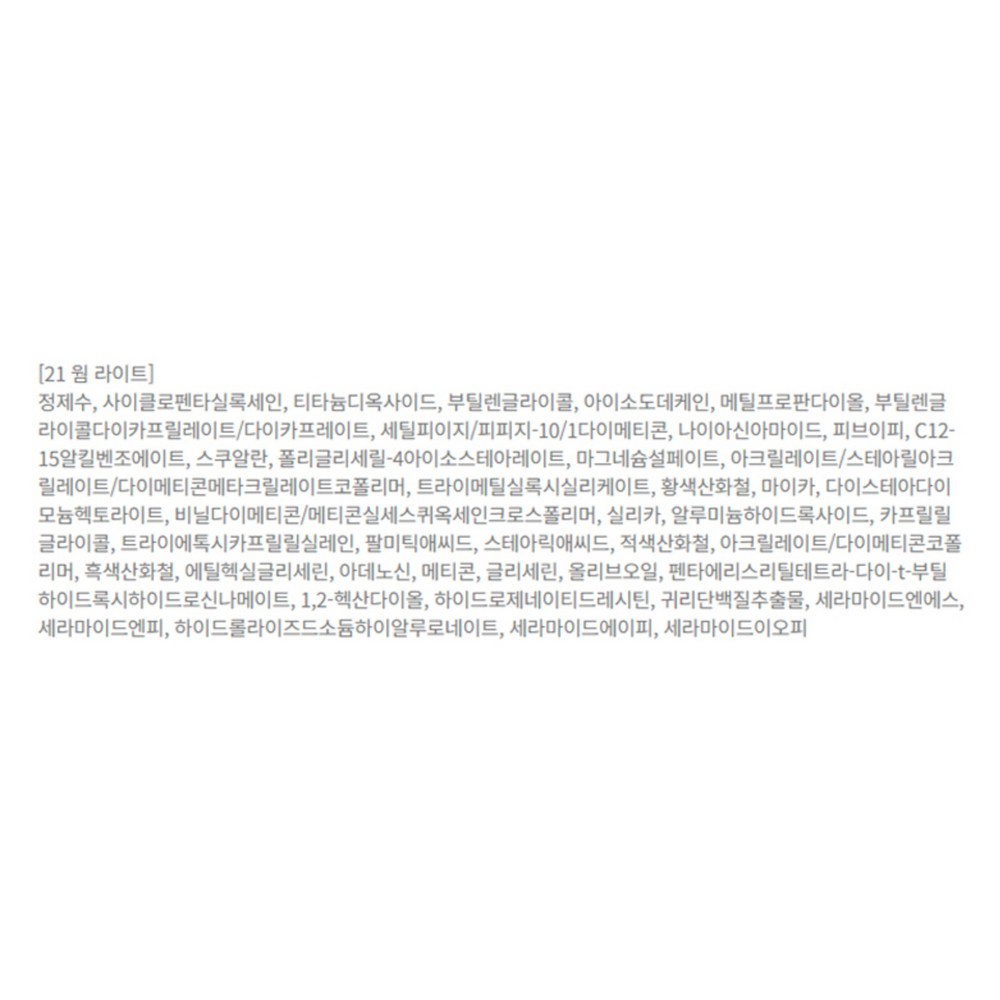 [21 웜 라이트]
정제수, 사이클로펜타실록세인, 티타늄디옥사이드, 부틸렌글라이콜, 아이소도데케인, 메틸프로판다이올, 부틸렌글라이콜다이카프릴레이트/다이카프레이트, 세틸피이지/피피지-10/1다이메티콘, 나이아신아마이드, 피브이피, C12-15알킬벤조에이트, 스쿠알란, 폴리글리세릴-4아이소스테아레이트, 마그네슘설페이트, 아크릴레이트/스테아릴아크릴레이트/다이메티콘메타크릴레이트코폴리머, 트라이메틸실록시실리케이트, 황색산화철, 마이카, 다이스테아다이모늄헥토라이트, 비닐다이메티콘/메티콘실세스퀴옥세인크로스폴리머, 실리카, 알루미늄하이드록사이드, 카프릴릴글라이콜, 트라이에톡시카프릴릴실레인, 팔미틱애씨드, 스테아릭애씨드, 적색산화철, 아크릴레이트/다이메티콘코폴리머, 흑색산화철, 에틸헥실글리세린, 아데노신, 메티콘, 글리세린, 올리브오일, 펜타에리스리틸테트라-다이-t-부틸하이드록시하이드로신나메이트, 1,2-헥산다이올, 하이드로제네이티드레시틴, 귀리단백질추출물, 세라마이드엔에스, 세라마이드엔피, 하이드롤라이즈드소듐하이알루로네이트, 세라마이드에이피, 세라마이드이오피